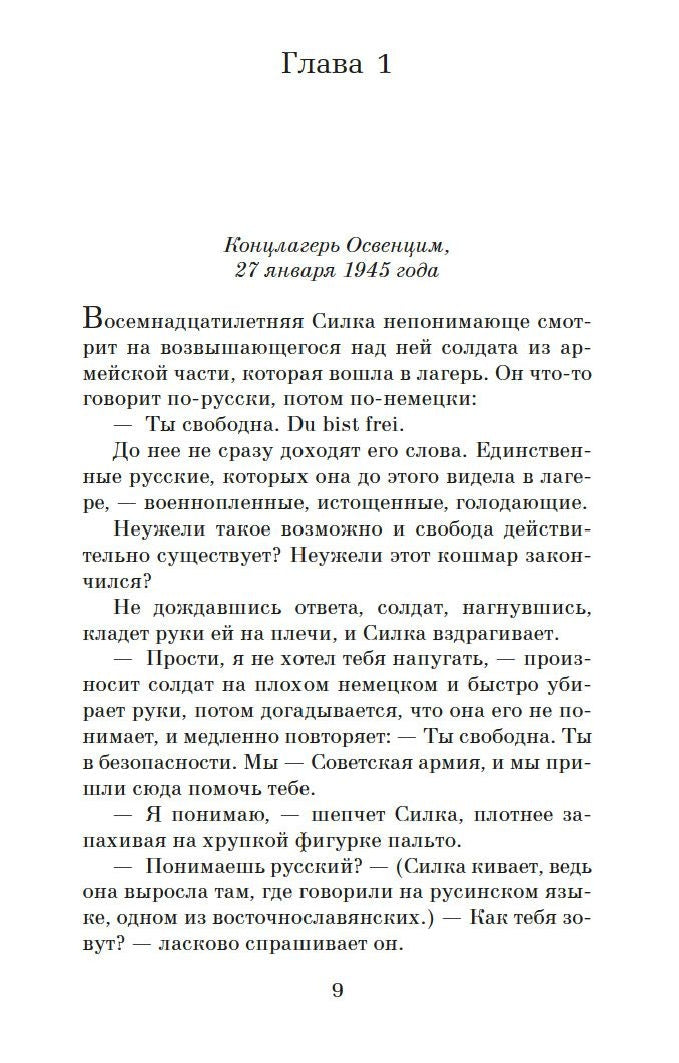 Глава 1

Концлагерь Освенцим,
27 января 1945 года

Восемнадцатилетняя Силка непонимающе смотрит на возвышающегося над ней солдата из армейской части, которая вошла в лагерь. Он что-то говорит по-русски, потом по-немецки:

— Ты свободна. Du bist frei.

До нее не сразу доходят его слова. Единственные русские, которых она до этого видела в лагере, — военнопленные, истощенные, голодающие.

Неужели такое возможно и свобода действительно существует? Неужели этот кошмар закончился?

Не дождавшись ответа, солдат, нагнувшись, кладет руки ей на плечи, и Силка вздрагивает.

— Прости, я не хотел тебя напугать, — произносит солдат на плохом немецком и быстро убирает руки, потом догадывается, что она его не понимает, и медленно повторяет: — Ты свободна. Ты в безопасности. Мы — Советская армия, и мы пришли сюда помочь тебе.

— Я понимаю, — шепчет Силка, плотнее запахивая на хрупкой фигурке пальто.

— Понимаешь русский? — (Силка кивает, ведь она выросла там, где говорили на русинском языке, одном из восточнославянских.) — Как тебя зовут? — ласково спрашивает он.

9